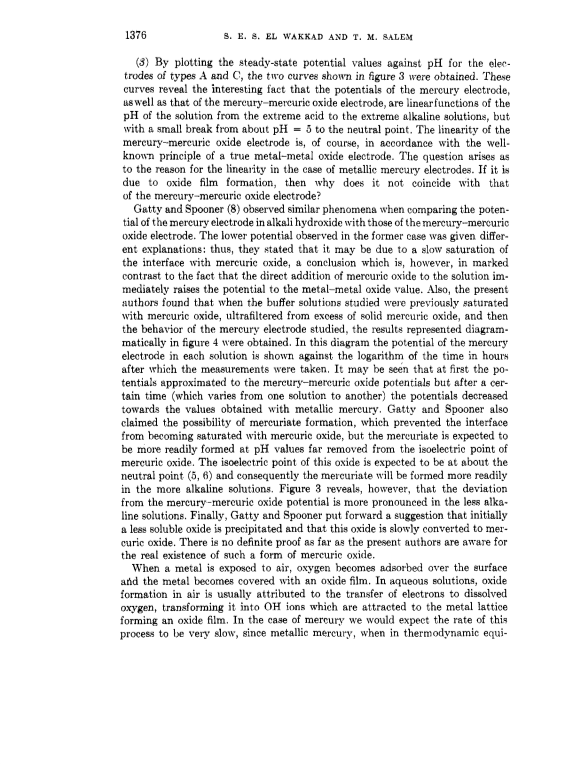 1376 S. E. S. EL WAKKAD AND T. M. SALEM

(3) By plotting the steady-state potential values against pH for the electrodes of types A and C, the two curves shown in figure 3 were obtained. These curves reveal the interesting fact that the potentials of the mercury electrode, as well as that of the mercury–mercuric oxide electrode, are linear functions of the pH of the solution from the extreme acid to the extreme alkaline solutions, but with a small break from about pH = 5 to the neutral point. The linearity of the mercury–mercuric oxide electrode is, of course, in accordance with the well-known principle of a true metal–metal oxide electrode. The question arises as to the reason for the linearity in the case of metallic mercury electrodes. If it is due to oxide film formation, then why does it not coincide with that of the mercury–mercuric oxide electrode?

Gatty and Spooner (8) observed similar phenomena when comparing the potential of the mercury electrode in alkali hydroxide with those of the mercury–mercuric oxide electrode. The lower potential observed in the former case was given different explanations: thus, they stated that it may be due to a slow saturation of the interface with mercuric oxide, a conclusion which is, however, in marked contrast to the fact that the direct addition of mercuric oxide to the solution immediately raises the potential to the metal–metal oxide value. Also, the present authors found that when the buffer solutions studied were previously saturated with mercuric oxide, ultrafiltered from excess of solid mercuric oxide, and then the behavior of the mercury electrode studied, the results represented diagrammatically in figure 4 were obtained. In this diagram the potential of the mercury electrode in each solution is shown against the logarithm of the time in hours after which the measurements were taken. It may be seen that at first the potentials approximated to the mercury–mercuric oxide potentials but after a certain time (which varies from one solution to another) the potentials decreased towards the values obtained with metallic mercury. Gatty and Spooner also claimed the possibility of mercuriate formation, which prevented the interface from becoming saturated with mercuric oxide, but the mercuriate is expected to be more readily formed at pH values far removed from the isoelectric point of mercuric oxide. The isoelectric point of this oxide is expected to be at about the neutral point (5, 6) and consequently the mercuriate will be formed more readily in the more alkaline solutions. Figure 3 reveals, however, that the deviation from the mercury–mercuric oxide potential is more pronounced in the less alkaline solutions. Finally, Gatty and Spooner put forward a suggestion that initially a less soluble oxide is precipitated and that this oxide is slowly converted to mercuric oxide. There is no definite proof as far as the present authors are aware for the real existence of such a form of mercuric oxide.

When a metal is exposed to air, oxygen becomes adsorbed over the surface and the metal becomes covered with an oxide film. In aqueous solutions, oxide formation in air is usually attributed to the transfer of electrons to dissolved oxygen, transforming it into OH ions which are attracted to the metal lattice forming an oxide film. In the case of mercury we would expect the rate of this process to be very slow, since metallic mercury, when in thermodynamic equi-